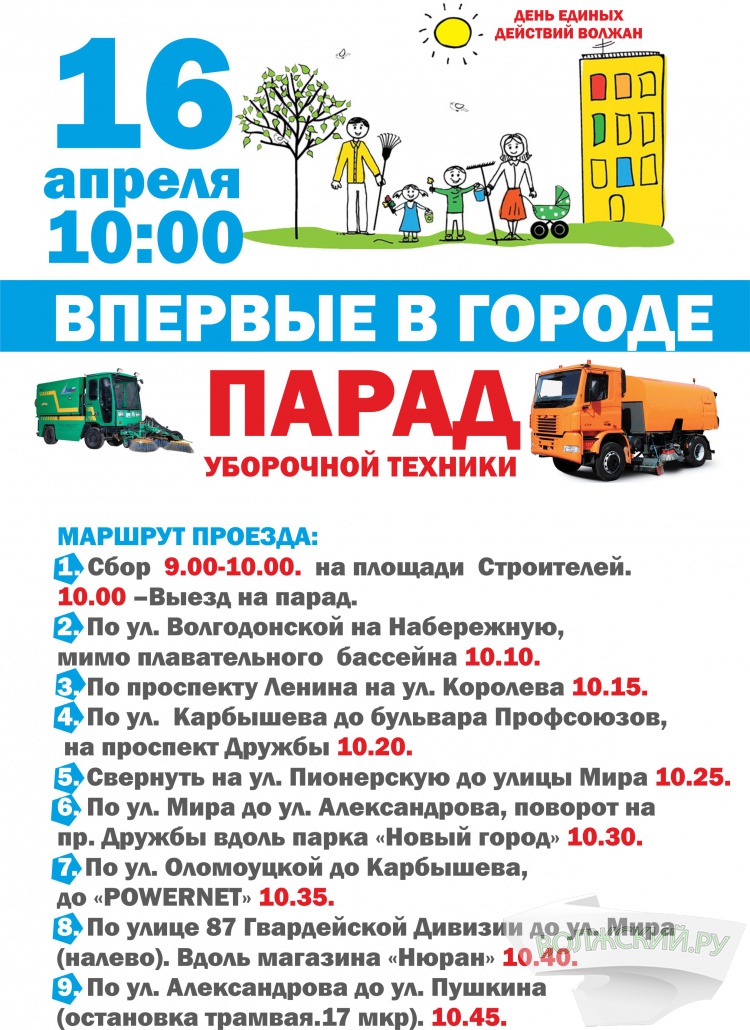 16 апреля 10:00

ДЕНЬ ЕДИНЫХ ДЕЙСТВИЙ ВОЛЖАН

ВПЕРВЫЕ В ГОРОДЕ

ПАРАД

УБОРОЧНОЙ ТЕХНИКИ

МАРШРУТ ПРОЕЗДА:

1. Сбор 9.00-10.00. на площади Строителей. 10.00 –Выезд на парад.

2. По ул. Волгодонской на Набережную, мимо плавательного бассейна 10.10.

3. По проспекту Ленина на ул. Королева 10.15.

4. По ул. Карбышева до бульвара Профсоюзов, на проспект Дружбы 10.20.

5. Свернуть на ул. Пионерскую до улицы Мира 10.25.

6. По ул. Мира до ул. Александрова, поворот на пр. Дружбы вдоль парка «Новый город» 10.30.

7. По ул. Оломоуцкой до Карбышева, до «POWERNET» 10.35.

8. По улице 87 Гвардейской Дивизии до ул. Мира (налево). Вдоль магазина «Нюран» 10.40.

9. По ул. Александрова до ул. Пушкина (остановка трамвая.17 мкр). 10.45.

ВОЛЖСКИЙ.РУ